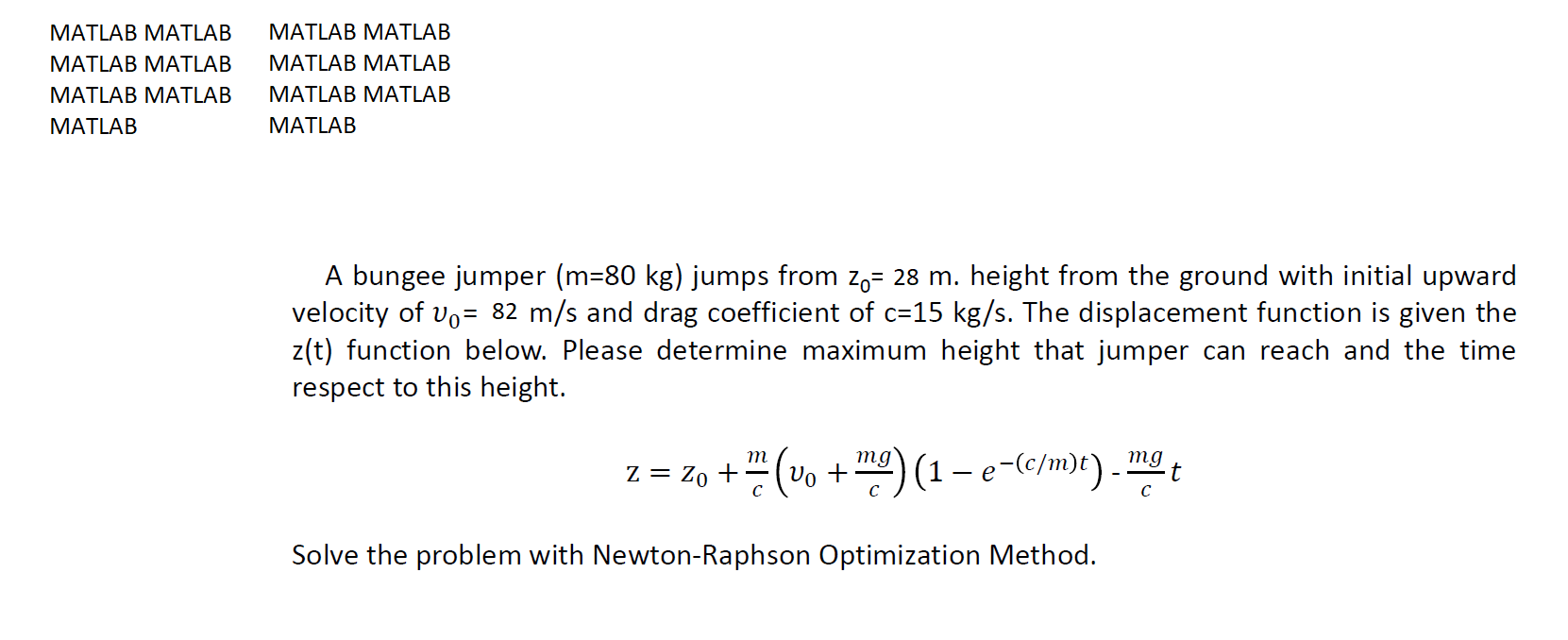 MATLAB MATLAB
MATLAB MATLAB
MATLAB MATLAB
MATLAB

MATLAB MATLAB
MATLAB MATLAB
MATLAB MATLAB
MATLAB

A bungee jumper (m=80 kg) jumps from $z_0$= 28 m. height from the ground with initial upward velocity of $v_0$= 82 m/s and drag coefficient of c=15 kg/s. The displacement function is given the z(t) function below. Please determine maximum height that jumper can reach and the time respect to this height.

$z = z_0 + \frac{m}{c}\left(v_0 + \frac{mg}{c}\right)\left(1 - e^{-(c/m)t}\right) - \frac{mg}{c}t$

Solve the problem with Newton-Raphson Optimization Method.